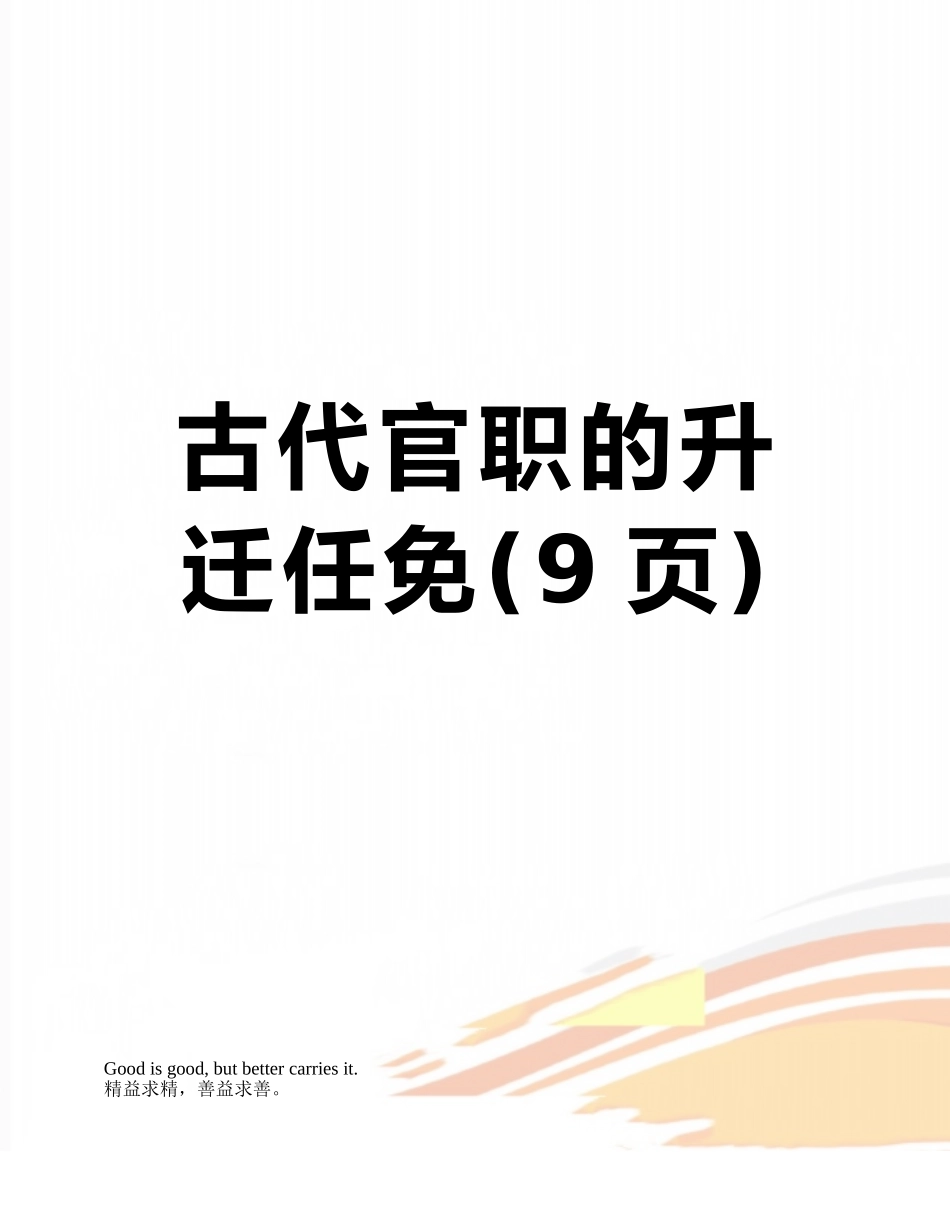 古代官职的升迁任免(9 页)

Good is good, but better carries it.
精益求精，善益求善。